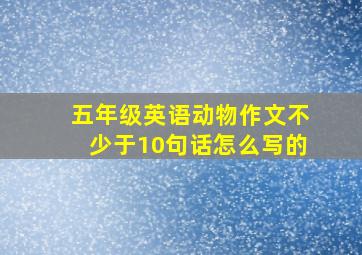 五年级英语动物作文不少于10句话怎么写的